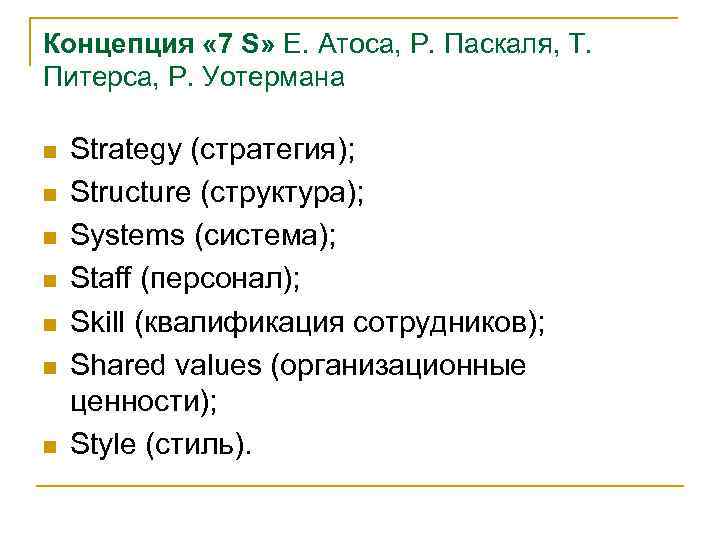 Концепция «7 S» Е. Атоса, Р. Паскаля, Т. Питерса, Р. Уотермана

- Strategy (стратегия);
- Structure (структура);
- Systems (система);
- Staff (персонал);
- Skill (квалификация сотрудников);
- Shared values (организационные ценности);
- Style (стиль).